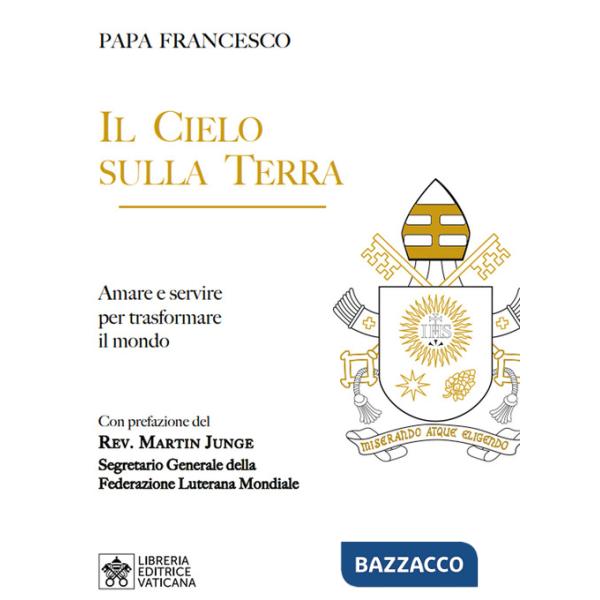 PAPA FRANCESCO

IL CIELO SULLA TERRA

Amare e servire per trasformare il mondo

IHS

MISERANDO ATQUE ELIGENDO

Con prefazione del
REV. MARTIN JUNGE
Segretario Generale della Federazione Luterana Mondiale

LIBRERIA EDITRICE VATICANA

BAZZACCO